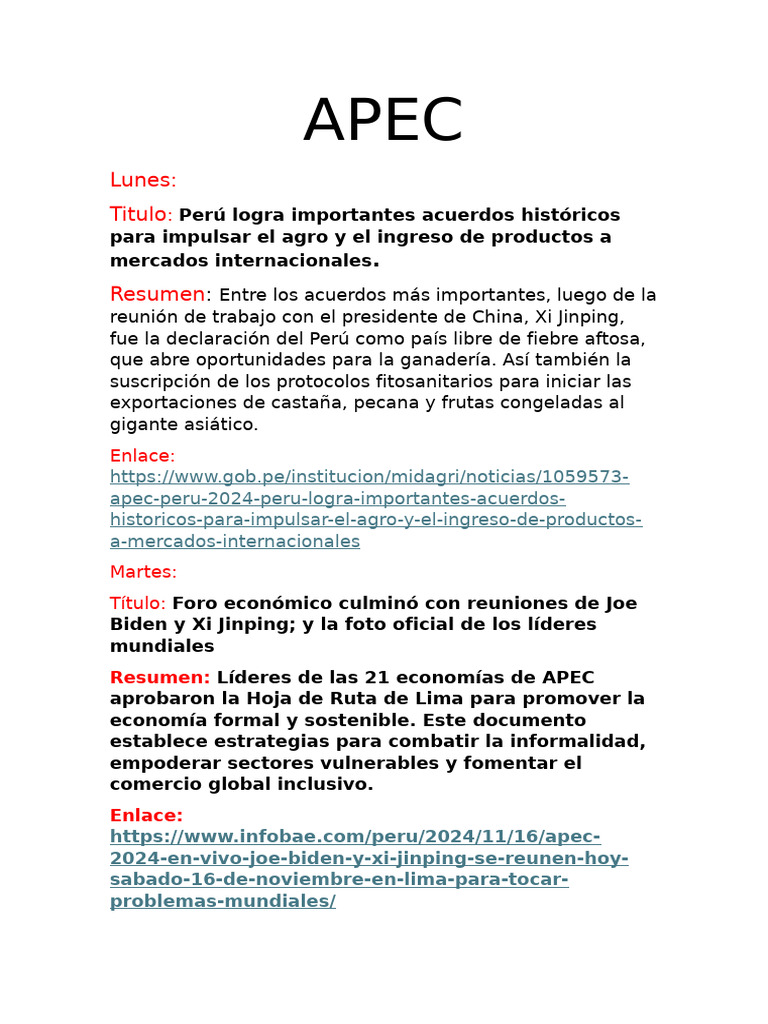 APEC

Lunes:

Titulo: Perú logra importantes acuerdos históricos para impulsar el agro y el ingreso de productos a mercados internacionales.

Resumen: Entre los acuerdos más importantes, luego de la reunión de trabajo con el presidente de China, Xi Jinping, fue la declaración del Perú como país libre de fiebre aftosa, que abre oportunidades para la ganadería. Así también la suscripción de los protocolos fitosanitarios para iniciar las exportaciones de castaña, pecana y frutas congeladas al gigante asiático.

Enlace:
https://www.gob.pe/institucion/midagri/noticias/1059573-apec-peru-2024-peru-logra-importantes-acuerdos-historicos-para-impulsar-el-agro-y-el-ingreso-de-productos-a-mercados-internacionales

Martes:

Título: Foro económico culminó con reuniones de Joe Biden y Xi Jinping; y la foto oficial de los líderes mundiales

Resumen: Líderes de las 21 economías de APEC aprobaron la Hoja de Ruta de Lima para promover la economía formal y sostenible. Este documento establece estrategias para combatir la informalidad, empoderar sectores vulnerables y fomentar el comercio global inclusivo.

Enlace:
https://www.infobae.com/peru/2024/11/16/apec-2024-en-vivo-joe-biden-y-xi-jinping-se-reunen-hoy-sabado-16-de-noviembre-en-lima-para-tocar-problemas-mundiales/